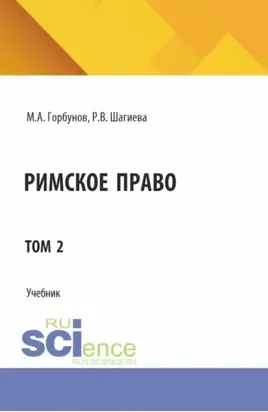 М.А. Горбунов, Р.В. Шагиева

РИМСКОЕ ПРАВО

ТОМ 2

Учебник

RU
SCIence
RUS-SCIENCE.RU